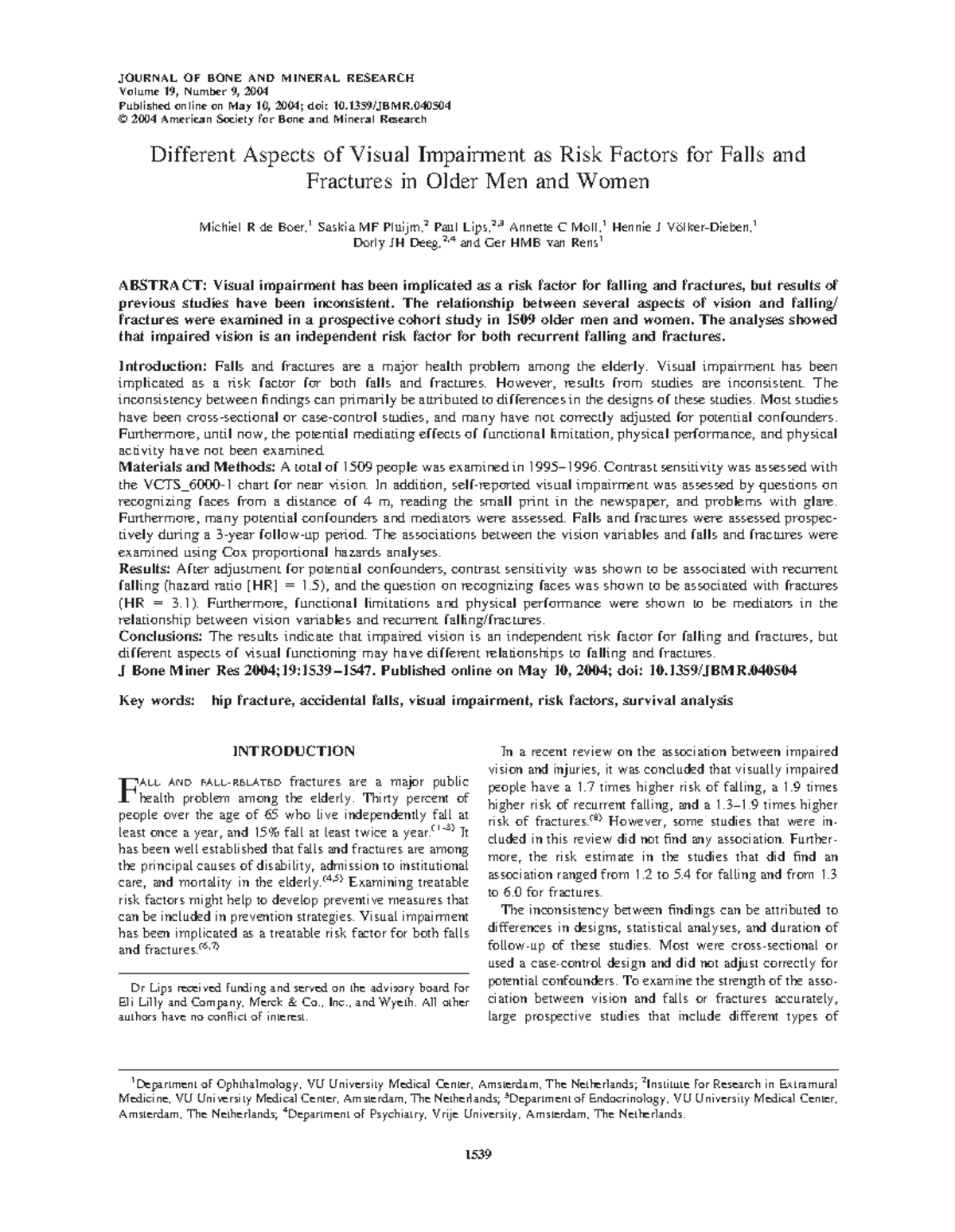 JOURNAL OF BONE AND MINERAL RESEARCH
Volume 19, Number 9, 2004
Published online on May 10, 2004; doi: 10.1359/JBMR.040504
© 2004 American Society for Bone and Mineral Research

Different Aspects of Visual Impairment as Risk Factors for Falls and Fractures in Older Men and Women

Michiel R de Boer,$^{1}$ Saskia MF Pluijm,$^{2}$ Paul Lips,$^{2,3}$ Annette C Moll,$^{1}$ Hennie J Völker-Dieben,$^{1}$ Dorly JH Deeg,$^{2,4}$ and Ger HMB van Rens$^{1}$

ABSTRACT: Visual impairment has been implicated as a risk factor for falling and fractures, but results of previous studies have been inconsistent. The relationship between several aspects of vision and falling/fractures were examined in a prospective cohort study in 1509 older men and women. The analyses showed that impaired vision is an independent risk factor for both recurrent falling and fractures.

Introduction: Falls and fractures are a major health problem among the elderly. Visual impairment has been implicated as a risk factor for both falls and fractures. However, results from studies are inconsistent. The inconsistency between findings can primarily be attributed to differences in the designs of these studies. Most studies have been cross-sectional or case-control studies, and many have not correctly adjusted for potential confounders. Furthermore, until now, the potential mediating effects of functional limitation, physical performance, and physical activity have not been examined.
Materials and Methods: A total of 1509 people was examined in 1995–1996. Contrast sensitivity was assessed with the VCTS_6000-1 chart for near vision. In addition, self-reported visual impairment was assessed by questions on recognizing faces from a distance of 4 m, reading the small print in the newspaper, and problems with glare. Furthermore, many potential confounders and mediators were assessed. Falls and fractures were assessed prospectively during a 3-year follow-up period. The associations between the vision variables and falls and fractures were examined using Cox proportional hazards analyses.
Results: After adjustment for potential confounders, contrast sensitivity was shown to be associated with recurrent falling (hazard ratio [HR] = 1.5), and the question on recognizing faces was shown to be associated with fractures (HR = 3.1). Furthermore, functional limitations and physical performance were shown to be mediators in the relationship between vision variables and recurrent falling/fractures.
Conclusions: The results indicate that impaired vision is an independent risk factor for falling and fractures, but different aspects of visual functioning may have different relationships to falling and fractures.
J Bone Miner Res 2004;19:1539–1547. Published online on May 10, 2004; doi: 10.1359/JBMR.040504

Key words: hip fracture, accidental falls, visual impairment, risk factors, survival analysis

INTRODUCTION

FALL AND FALL-RELATED fractures are a major public health problem among the elderly. Thirty percent of people over the age of 65 who live independently fall at least once a year, and 15% fall at least twice a year.$^{(1-3)}$ It has been well established that falls and fractures are among the principal causes of disability, admission to institutional care, and mortality in the elderly.$^{(4,5)}$ Examining treatable risk factors might help to develop preventive measures that can be included in prevention strategies. Visual impairment has been implicated as a treatable risk factor for both falls and fractures.$^{(6,7)}$

Dr Lips received funding and served on the advisory board for Eli Lilly and Company, Merck & Co., Inc., and Wyeth. All other authors have no conflict of interest.

In a recent review on the association between impaired vision and injuries, it was concluded that visually impaired people have a 1.7 times higher risk of falling, a 1.9 times higher risk of recurrent falling, and a 1.3–1.9 times higher risk of fractures.$^{(8)}$ However, some studies that were included in this review did not find any association. Furthermore, the risk estimate in the studies that did find an association ranged from 1.2 to 5.4 for falling and from 1.3 to 6.0 for fractures.

The inconsistency between findings can be attributed to differences in designs, statistical analyses, and duration of follow-up of these studies. Most were cross-sectional or used a case-control design and did not adjust correctly for potential confounders. To examine the strength of the association between vision and falls or fractures accurately, large prospective studies that include different types of

$^{1}$Department of Ophthalmology, VU University Medical Center, Amsterdam, The Netherlands; $^{2}$Institute for Research in Extramural Medicine, VU University Medical Center, Amsterdam, The Netherlands; $^{3}$Department of Endocrinology, VU University Medical Center, Amsterdam, The Netherlands; $^{4}$Department of Psychiatry, Vrije University, Amsterdam, The Netherlands.

1539